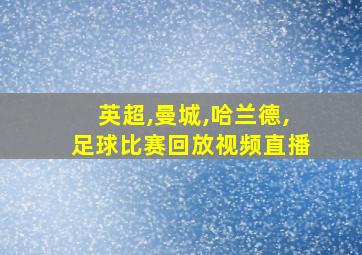 英超,曼城,哈兰德,
足球比赛回放视频直播